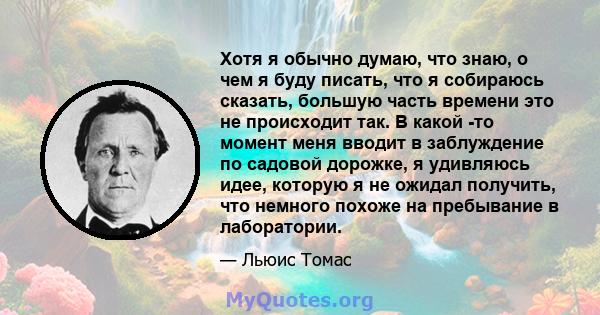 Хотя я обычно думаю, что знаю, о чем я буду писать, что я собираюсь сказать, большую часть времени это не происходит так. В какой -то момент меня вводит в заблуждение по садовой дорожке, я удивляюсь идее, которую я не ожидал получить, что немного похоже на пребывание в лаборатории.

— Льюис Томас

MyQuotes.org